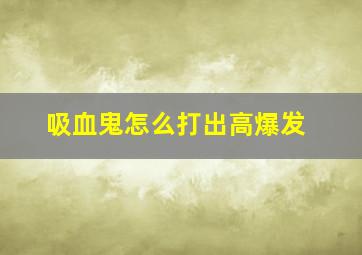 吸血鬼怎么打出高爆发